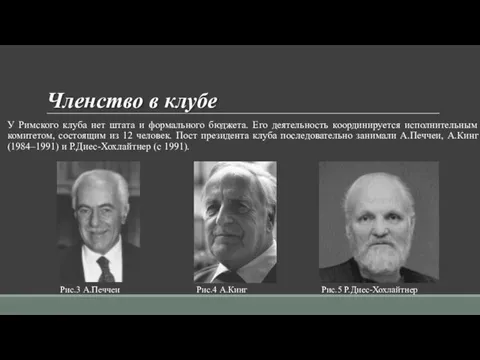 Членство в клубе

У Римского клуба нет штата и формального бюджета. Его деятельность координируется исполнительным комитетом, состоящим из 12 человек. Пост президента клуба последовательно занимали А.Печчеи, А.Кинг (1984–1991) и Р.Диес-Хохлайтнер (с 1991).

Рис.3 А.Печчеи

Рис.4 А.Кинг

Рис.5 Р.Диес-Хохлайтнер